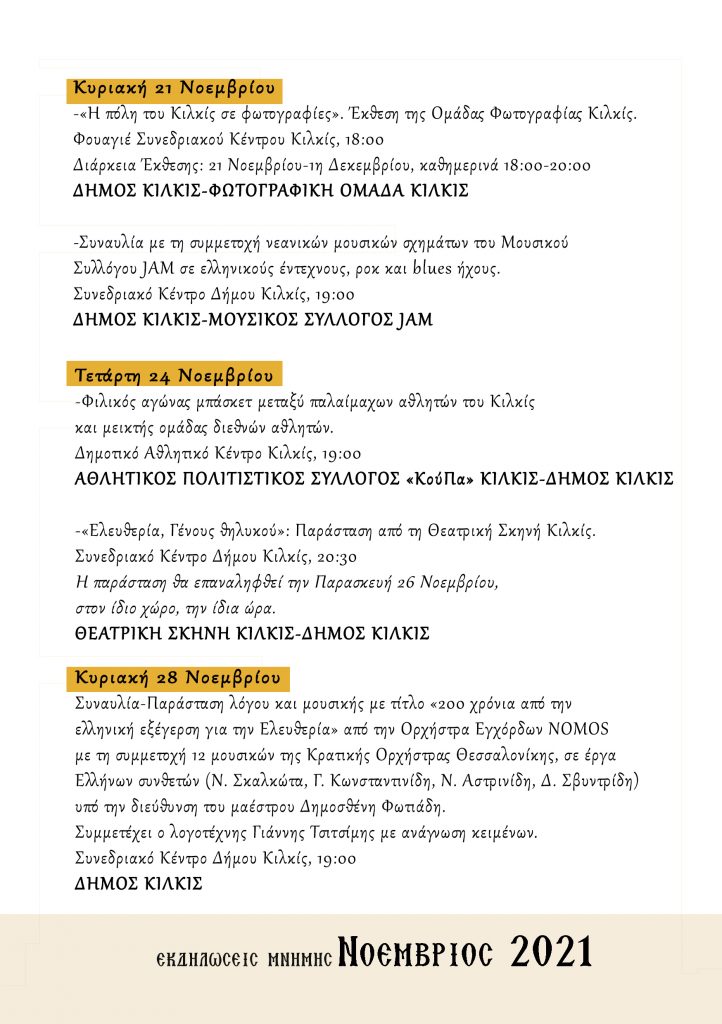 Κυριακή 21 Νοεμβρίου

-«Η πόλη του Κιλκίς σε φωτογραφίες». Έκθεση της Ομάδας Φωτογραφίας Κιλκίς. Φουαγιέ Συνεδριακού Κέντρου Κιλκίς, 18:00
Διάρκεια Έκθεσης: 21 Νοεμβρίου-1η Δεκεμβρίου, καθημερινά 18:00-20:00
ΔΗΜΟΣ ΚΙΛΚΙΣ-ΦΩΤΟΓΡΑΦΙΚΗ ΟΜΑΔΑ ΚΙΛΚΙΣ

-Συναυλία με τη συμμετοχή νεανικών μουσικών σχημάτων του Μουσικού Συλλόγου JAM σε ελληνικούς έντεχνους, ροκ και blues ήχους.
Συνεδριακό Κέντρο Δήμου Κιλκίς, 19:00
ΔΗΜΟΣ ΚΙΛΚΙΣ-ΜΟΥΣΙΚΟΣ ΣΥΛΛΟΓΟΣ JAM

Τετάρτη 24 Νοεμβρίου

-Φιλικός αγώνας μπάσκετ μεταξύ παλαίμαχων αθλητών του Κιλκίς και μεικτής ομάδας διεθνών αθλητών.
Δημοτικό Αθλητικό Κέντρο Κιλκίς, 19:00
ΑΘΛΗΤΙΚΟΣ ΠΟΛΙΤΙΣΤΙΚΟΣ ΣΥΛΛΟΓΟΣ «ΚούΠα» ΚΙΛΚΙΣ-ΔΗΜΟΣ ΚΙΛΚΙΣ

-«Ελευθερία, Γένους θηλυκού»: Παράσταση από τη Θεατρική Σκηνή Κιλκίς.
Συνεδριακό Κέντρο Δήμου Κιλκίς, 20:30
Η παράσταση θα επαναληφθεί την Παρασκευή 26 Νοεμβρίου, στον ίδιο χώρο, την ίδια ώρα.
ΘΕΑΤΡΙΚΗ ΣΚΗΝΗ ΚΙΛΚΙΣ-ΔΗΜΟΣ ΚΙΛΚΙΣ

Κυριακή 28 Νοεμβρίου

Συναυλία-Παράσταση λόγου και μουσικής με τίτλο «200 χρόνια από την ελληνική εξέγερση για την Ελευθερία» από την Ορχήστρα Εγχόρδων NOMOS με τη συμμετοχή 12 μουσικών της Κρατικής Ορχήστρας Θεσσαλονίκης, σε έργα Ελλήνων συνθετών (Ν. Σκαλκώτα, Γ. Κωνσταντινίδη, Ν. Αστρινίδη, Δ. Σβυντρίδη) υπό την διεύθυνση του μαέστρου Δημοσθένη Φωτιάδη.
Συμμετέχει ο λογοτέχνης Γιάννης Τσιτσίμης με ανάγνωση κειμένων.
Συνεδριακό Κέντρο Δήμου Κιλκίς, 19:00
ΔΗΜΟΣ ΚΙΛΚΙΣ

ΕΚΔΗΛΩΣΕΙΣ ΜΝΗΜΗΣ ΝΟΕΜΒΡΙΟΣ 2021